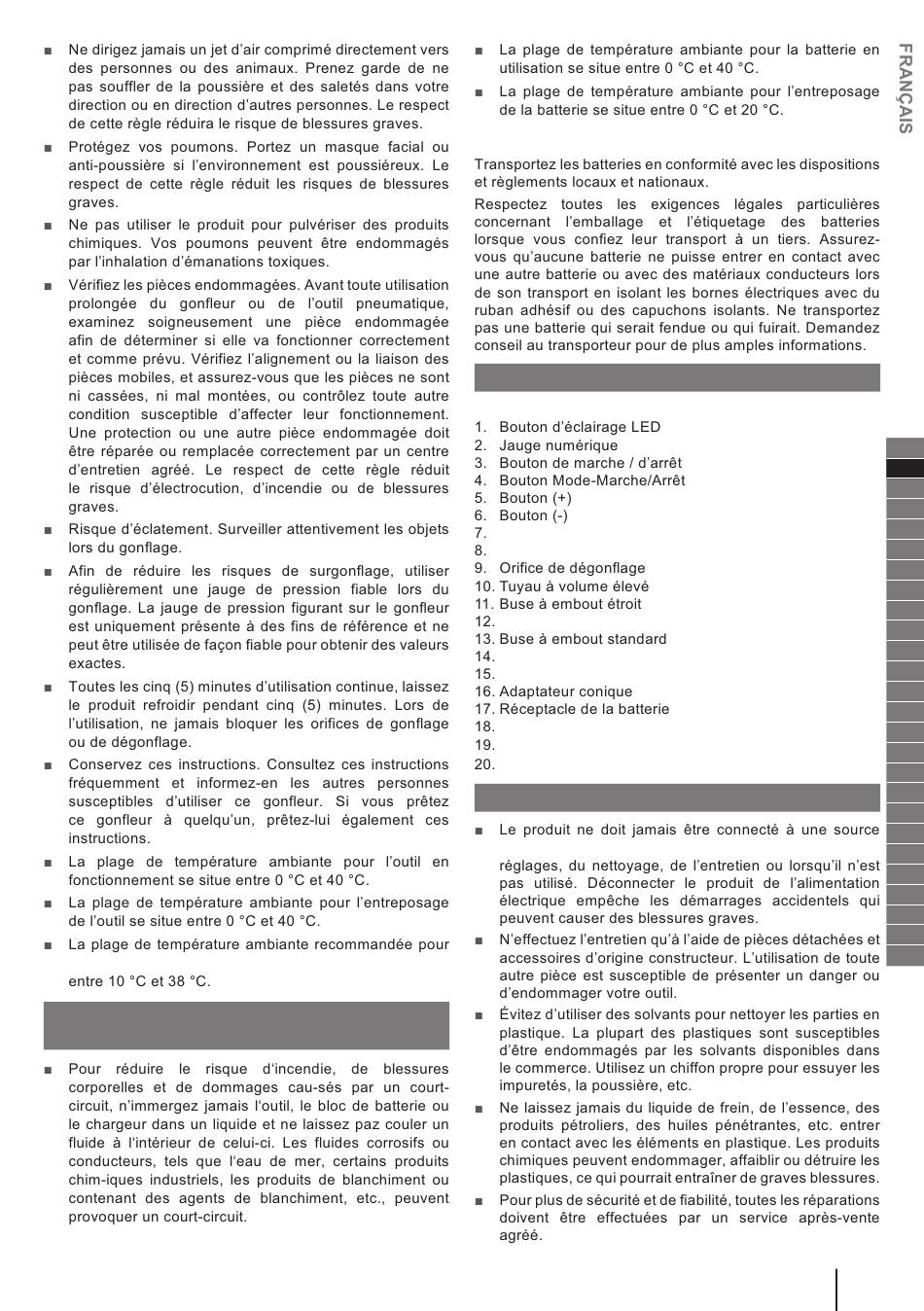 ■ Ne dirigez jamais un jet d'air comprimé directement vers des personnes ou des animaux. Prenez garde de ne pas souffler de la poussière et des saletés dans votre direction ou en direction d'autres personnes. Le respect de cette règle réduira le risque de blessures graves.

■ Protégez vos poumons. Portez un masque facial ou anti-poussière si l'environnement est poussiéreux. Le respect de cette règle réduit les risques de blessures graves.

■ Ne pas utiliser le produit pour pulvériser des produits chimiques. Vos poumons peuvent être endommagés par l'inhalation d'émanations toxiques.

■ Vérifiez les pièces endommagées. Avant toute utilisation prolongée du gonfleur ou de l'outil pneumatique, examinez soigneusement une pièce endommagée afin de déterminer si elle va fonctionner correctement et comme prévu. Vérifiez l'alignement ou la liaison des pièces mobiles, et assurez-vous que les pièces ne sont ni cassées, ni mal montées, ou contrôlez toute autre condition susceptible d'affecter leur fonctionnement. Une protection ou une autre pièce endommagée doit être réparée ou remplacée correctement par un centre d'entretien agréé. Le respect de cette règle réduit le risque d'électrocution, d'incendie ou de blessures graves.

■ Risque d'éclatement. Surveiller attentivement les objets lors du gonflage.

■ Afin de réduire les risques de surgonflage, utiliser régulièrement une jauge de pression fiable lors du gonflage. La jauge de pression figurant sur le gonfleur est uniquement présente à des fins de référence et ne peut être utilisée de façon fiable pour obtenir des valeurs exactes.

■ Toutes les cinq (5) minutes d'utilisation continue, laissez le produit refroidir pendant cinq (5) minutes. Lors de l'utilisation, ne jamais bloquer les orifices de gonflage ou de dégonflage.

■ Conservez ces instructions. Consultez ces instructions fréquemment et informez-en les autres personnes susceptibles d'utiliser ce gonfleur. Si vous prêtez ce gonfleur à quelqu'un, prêtez-lui également ces instructions.

■ La plage de température ambiante pour l'outil en fonctionnement se situe entre 0 °C et 40 °C.

■ La plage de température ambiante pour l'entreposage de l'outil se situe entre 0 °C et 40 °C.

■ La plage de température ambiante recommandée pour

entre 10 °C et 38 °C.

■ Pour réduire le risque d'incendie, de blessures corporelles et de dommages cau-sés par un court-circuit, n'immergez jamais l'outil, le bloc de batterie ou le chargeur dans un liquide et ne laissez paz couler un fluide à l'intérieur de celui-ci. Les fluides corrosifs ou conducteurs, tels que l'eau de mer, certains produits chim-iques industriels, les produits de blanchiment ou contenant des agents de blanchiment, etc., peuvent provoquer un court-circuit.

■ La plage de température ambiante pour la batterie en utilisation se situe entre 0 °C et 40 °C.

■ La plage de température ambiante pour l'entreposage de la batterie se situe entre 0 °C et 20 °C.

Transportez les batteries en conformité avec les dispositions et règlements locaux et nationaux.

Respectez toutes les exigences légales particulières concernant l'emballage et l'étiquetage des batteries lorsque vous confiez leur transport à un tiers. Assurez-vous qu'aucune batterie ne puisse entrer en contact avec une autre batterie ou avec des matériaux conducteurs lors de son transport en isolant les bornes électriques avec du ruban adhésif ou des capuchons isolants. Ne transportez pas une batterie qui serait fendue ou qui fuirait. Demandez conseil au transporteur pour de plus amples informations.

1. Bouton d'éclairage LED
2. Jauge numérique
3. Bouton de marche / d'arrêt
4. Bouton Mode-Marche/Arrêt
5. Bouton (+)
6. Bouton (-)
7.
8.
9. Orifice de dégonflage
10. Tuyau à volume élevé
11. Buse à embout étroit
12.
13. Buse à embout standard
14.
15.
16. Adaptateur conique
17. Réceptacle de la batterie
18.
19.
20.

■ Le produit ne doit jamais être connecté à une source

réglages, du nettoyage, de l'entretien ou lorsqu'il n'est pas utilisé. Déconnecter le produit de l'alimentation électrique empêche les démarrages accidentels qui peuvent causer des blessures graves.

■ N'effectuez l'entretien qu'à l'aide de pièces détachées et accessoires d'origine constructeur. L'utilisation de toute autre pièce est susceptible de présenter un danger ou d'endommager votre outil.

■ Évitez d'utiliser des solvants pour nettoyer les parties en plastique. La plupart des plastiques sont susceptibles d'être endommagés par les solvants disponibles dans le commerce. Utilisez un chiffon propre pour essuyer les impuretés, la poussière, etc.

■ Ne laissez jamais du liquide de frein, de l'essence, des produits pétroliers, des huiles pénétrantes, etc. entrer en contact avec les éléments en plastique. Les produits chimiques peuvent endommager, affaiblir ou détruire les plastiques, ce qui pourrait entraîner de graves blessures.

■ Pour plus de sécurité et de fiabilité, toutes les réparations doivent être effectuées par un service après-vente agréé.

FRANÇAIS